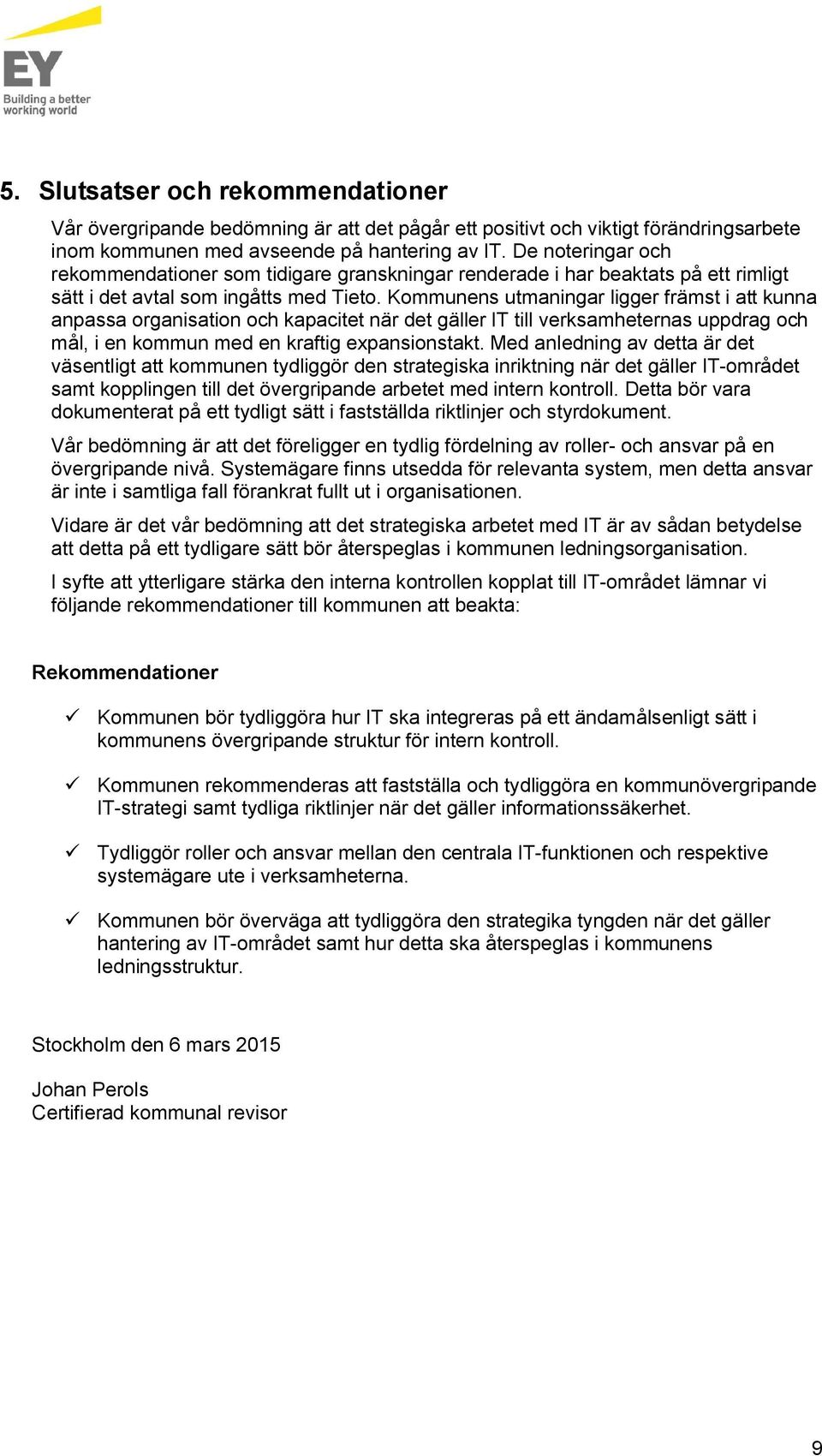 EY
Building a better working world

5. Slutsatser och rekommendationer

Vår övergripande bedömning är att det pågår ett positivt och viktigt förändringsarbete inom kommunen med avseende på hantering av IT. De noteringar och rekommendationer som tidigare granskningar renderade i har beaktats på ett rimligt sätt i det avtal som ingåtts med Tieto. Kommunens utmaningar ligger främst i att kunna anpassa organisation och kapacitet när det gäller IT till verksamheternas uppdrag och mål, i en kommun med en kraftig expansionstakt. Med anledning av detta är det väsentligt att kommunen tydliggör den strategiska inriktning när det gäller IT-området samt kopplingen till det övergripande arbetet med intern kontroll. Detta bör vara dokumenterat på ett tydligt sätt i fastställda riktlinjer och styrdokument.

Vår bedömning är att det föreligger en tydlig fördelning av roller- och ansvar på en övergripande nivå. Systemägare finns utsedda för relevanta system, men detta ansvar är inte i samtliga fall förankrat fullt ut i organisationen.

Vidare är det vår bedömning att det strategiska arbetet med IT är av sådan betydelse att detta på ett tydligare sätt bör återspeglas i kommunen ledningsorganisation.

I syfte att ytterligare stärka den interna kontrollen kopplat till IT-området lämnar vi följande rekommendationer till kommunen att beakta:

Rekommendationer

✓ Kommunen bör tydliggöra hur IT ska integreras på ett ändamålsenligt sätt i kommunens övergripande struktur för intern kontroll.

✓ Kommunen rekommenderas att fastställa och tydliggöra en kommunövergripande IT-strategi samt tydliga riktlinjer när det gäller informationssäkerhet.

✓ Tydliggör roller och ansvar mellan den centrala IT-funktionen och respektive systemägare ute i verksamheterna.

✓ Kommunen bör överväga att tydliggöra den strategika tyngden när det gäller hantering av IT-området samt hur detta ska återspeglas i kommunens ledningsstruktur.

Stockholm den 6 mars 2015

Johan Perols
Certifierad kommunal revisor

9